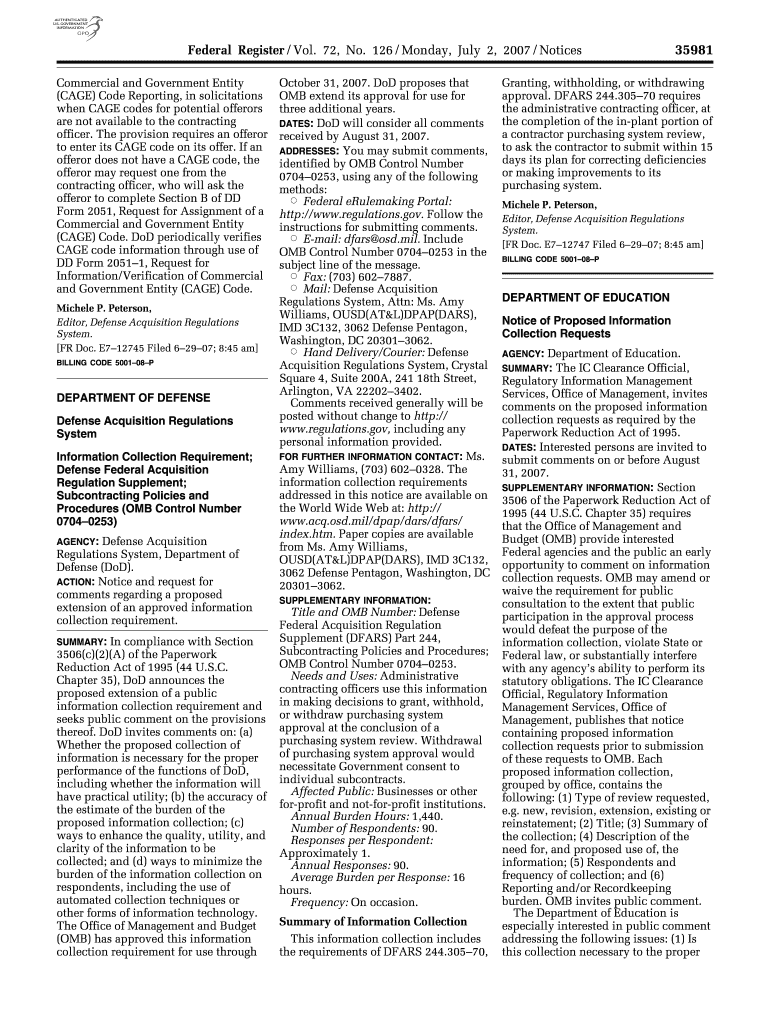 AUTHENTICATED U.S. GOVERNMENT INFORMATION GPO

Federal Register / Vol. 72, No. 126 / Monday, July 2, 2007 / Notices 35981

Commercial and Government Entity (CAGE) Code Reporting, in solicitations when CAGE codes for potential offerors are not available to the contracting officer. The provision requires an offeror to enter its CAGE code on its offer. If an offeror does not have a CAGE code, the offeror may request one from the contracting officer, who will ask the offeror to complete Section B of DD Form 2051, Request for Assignment of a Commercial and Government Entity (CAGE) Code. DoD periodically verifies CAGE code information through use of DD Form 2051–1, Request for Information/Verification of Commercial and Government Entity (CAGE) Code.

Michele P. Peterson,
Editor, Defense Acquisition Regulations System.
[FR Doc. E7–12745 Filed 6–29–07; 8:45 am]
BILLING CODE 5001–08–P

DEPARTMENT OF DEFENSE

Defense Acquisition Regulations System

Information Collection Requirement; Defense Federal Acquisition Regulation Supplement; Subcontracting Policies and Procedures (OMB Control Number 0704–0253)

AGENCY: Defense Acquisition Regulations System, Department of Defense (DoD).
ACTION: Notice and request for comments regarding a proposed extension of an approved information collection requirement.

SUMMARY: In compliance with Section 3506(c)(2)(A) of the Paperwork Reduction Act of 1995 (44 U.S.C. Chapter 35), DoD announces the proposed extension of a public information collection requirement and seeks public comment on the provisions thereof. DoD invites comments on: (a) Whether the proposed collection of information is necessary for the proper performance of the functions of DoD, including whether the information will have practical utility; (b) the accuracy of the estimate of the burden of the proposed information collection; (c) ways to enhance the quality, utility, and clarity of the information to be collected; and (d) ways to minimize the burden of the information collection on respondents, including the use of automated collection techniques or other forms of information technology. The Office of Management and Budget (OMB) has approved this information collection requirement for use through October 31, 2007. DoD proposes that OMB extend its approval for use for three additional years.

DATES: DoD will consider all comments received by August 31, 2007.

ADDRESSES: You may submit comments, identified by OMB Control Number 0704–0253, using any of the following methods:
○ Federal eRulemaking Portal: http://www.regulations.gov. Follow the instructions for submitting comments.
○ E-mail: dfars@osd.mil. Include OMB Control Number 0704–0253 in the subject line of the message.
○ Fax: (703) 602–7887.
○ Mail: Defense Acquisition Regulations System, Attn: Ms. Amy Williams, OUSD(AT&L)DPAP(DARS), IMD 3C132, 3062 Defense Pentagon, Washington, DC 20301–3062.
○ Hand Delivery/Courier: Defense Acquisition Regulations System, Crystal Square 4, Suite 200A, 241 18th Street, Arlington, VA 22202–3402.
Comments received generally will be posted without change to http://www.regulations.gov, including any personal information provided.

FOR FURTHER INFORMATION CONTACT: Ms. Amy Williams, (703) 602–0328. The information collection requirements addressed in this notice are available on the World Wide Web at: http://www.acq.osd.mil/dpap/dars/dfars/index.htm. Paper copies are available from Ms. Amy Williams, OUSD(AT&L)DPAP(DARS), IMD 3C132, 3062 Defense Pentagon, Washington, DC 20301–3062.

SUPPLEMENTARY INFORMATION:
Title and OMB Number: Defense Federal Acquisition Regulation Supplement (DFARS) Part 244, Subcontracting Policies and Procedures; OMB Control Number 0704–0253.
Needs and Uses: Administrative contracting officers use this information in making decisions to grant, withhold, or withdraw purchasing system approval at the conclusion of a purchasing system review. Withdrawal of purchasing system approval would necessitate Government consent to individual subcontracts.
Affected Public: Businesses or other for-profit and not-for-profit institutions.
Annual Burden Hours: 1,440.
Number of Respondents: 90.
Responses per Respondent: Approximately 1.
Annual Responses: 90.
Average Burden per Response: 16 hours.
Frequency: On occasion.

Summary of Information Collection

This information collection includes the requirements of DFARS 244.305–70, Granting, withholding, or withdrawing approval. DFARS 244.305–70 requires the administrative contracting officer, at the completion of the in-plant portion of a contractor purchasing system review, to ask the contractor to submit within 15 days its plan for correcting deficiencies or making improvements to its purchasing system.

Michele P. Peterson,
Editor, Defense Acquisition Regulations System.
[FR Doc. E7–12747 Filed 6–29–07; 8:45 am]
BILLING CODE 5001–08–P

DEPARTMENT OF EDUCATION

Notice of Proposed Information Collection Requests

AGENCY: Department of Education.
SUMMARY: The IC Clearance Official, Regulatory Information Management Services, Office of Management, invites comments on the proposed information collection requests as required by the Paperwork Reduction Act of 1995.
DATES: Interested persons are invited to submit comments on or before August 31, 2007.
SUPPLEMENTARY INFORMATION: Section 3506 of the Paperwork Reduction Act of 1995 (44 U.S.C. Chapter 35) requires that the Office of Management and Budget (OMB) provide interested Federal agencies and the public an early opportunity to comment on information collection requests. OMB may amend or waive the requirement for public consultation to the extent that public participation in the approval process would defeat the purpose of the information collection, violate State or Federal law, or substantially interfere with any agency's ability to perform its statutory obligations. The IC Clearance Official, Regulatory Information Management Services, Office of Management, publishes that notice containing proposed information collection requests prior to submission of these requests to OMB. Each proposed information collection, grouped by office, contains the following: (1) Type of review requested, e.g. new, revision, extension, existing or reinstatement; (2) Title; (3) Summary of the collection; (4) Description of the need for, and proposed use of, the information; (5) Respondents and frequency of collection; and (6) Reporting and/or Recordkeeping burden. OMB invites public comment.
The Department of Education is especially interested in public comment addressing the following issues: (1) Is this collection necessary to the proper